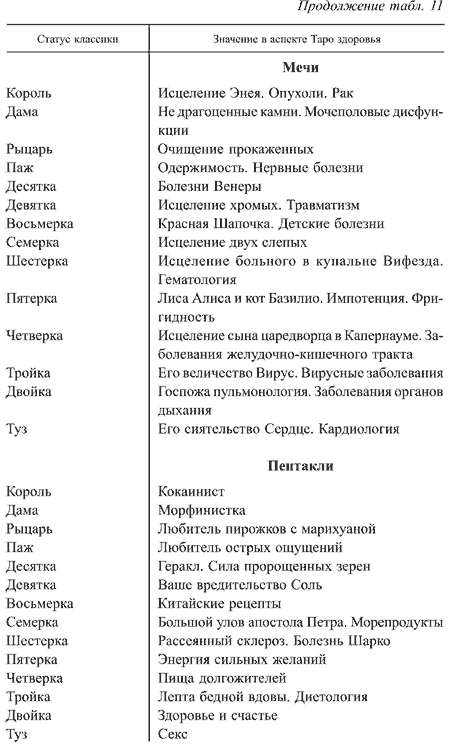 Продолжение табл. 11

| Статус классики | Значение в аспекте Таро здоровья |
|---|---|
| | **Мечи** |
| Король | Исцеление Энея. Опухоли. Рак |
| Дама | Не драгоценные камни. Мочеполовые дисфункции |
| Рыцарь | Очищение прокаженных |
| Паж | Одержимость. Нервные болезни |
| Десятка | Болезни Венеры |
| Девятка | Исцеление хромых. Травматизм |
| Восьмерка | Красная Шапочка. Детские болезни |
| Семерка | Исцеление двух слепых |
| Шестерка | Исцеление больного в купальне Вифезда. Гематология |
| Пятерка | Лиса Алиса и кот Базилио. Импотенция. Фригидность |
| Четверка | Исцеление сына царедворца в Капернауме. Заболевания желудочно-кишечного тракта |
| Тройка | Его величество Вирус. Вирусные заболевания |
| Двойка | Госпожа пульмонология. Заболевания органов дыхания |
| Туз | Его сиятельство Сердце. Кардиология |
| | **Пентакли** |
| Король | Кокаинист |
| Дама | Морфинистка |
| Рыцарь | Любитель пирожков с марихуаной |
| Паж | Любитель острых ощущений |
| Десятка | Геракл. Сила пророщенных зерен |
| Девятка | Ваше вредительство Соль |
| Восьмерка | Китайские рецепты |
| Семерка | Большой улов апостола Петра. Морепродукты |
| Шестерка | Рассеянный склероз. Болезнь Шарко |
| Пятерка | Энергия сильных желаний |
| Четверка | Пища долгожителей |
| Тройка | Лепта бедной вдовы. Диетология |
| Двойка | Здоровье и счастье |
| Туз | Секс |